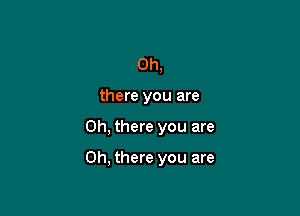 Oh,

there you are

Oh, there you are

Oh, there you are